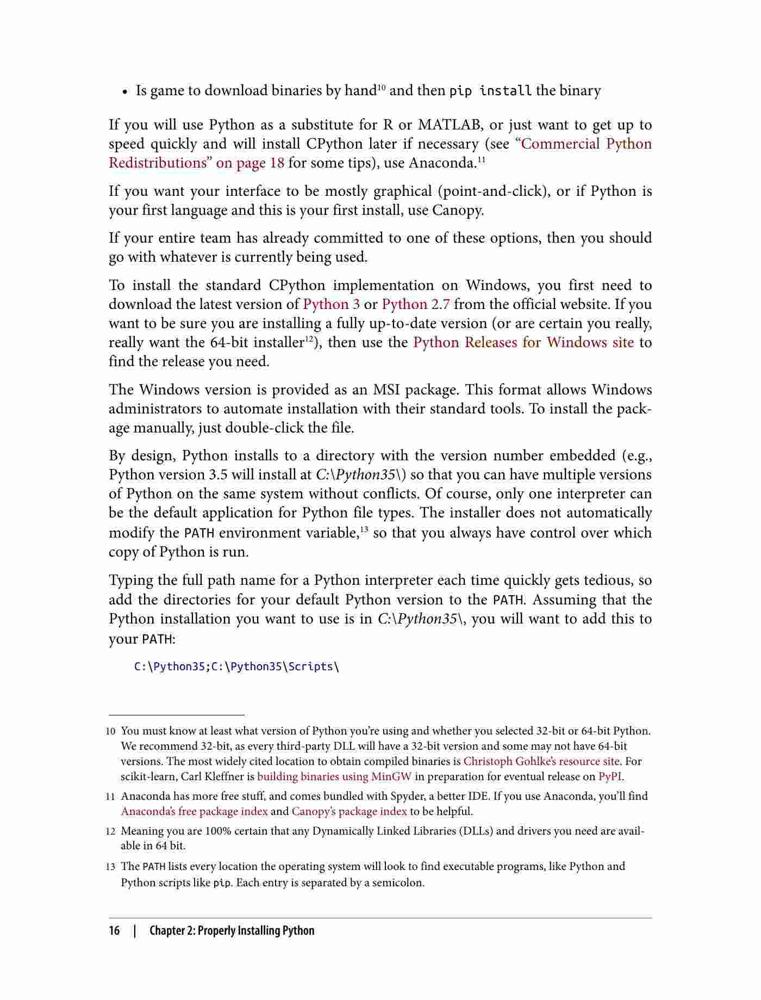 • Is game to download binaries by hand$^{10}$ and then pip install the binary

If you will use Python as a substitute for R or MATLAB, or just want to get up to speed quickly and will install CPython later if necessary (see "Commercial Python Redistributions" on page 18 for some tips), use Anaconda.$^{11}$

If you want your interface to be mostly graphical (point-and-click), or if Python is your first language and this is your first install, use Canopy.

If your entire team has already committed to one of these options, then you should go with whatever is currently being used.

To install the standard CPython implementation on Windows, you first need to download the latest version of Python 3 or Python 2.7 from the official website. If you want to be sure you are installing a fully up-to-date version (or are certain you really, really want the 64-bit installer$^{12}$), then use the Python Releases for Windows site to find the release you need.

The Windows version is provided as an MSI package. This format allows Windows administrators to automate installation with their standard tools. To install the package manually, just double-click the file.

By design, Python installs to a directory with the version number embedded (e.g., Python version 3.5 will install at C:\Python35\) so that you can have multiple versions of Python on the same system without conflicts. Of course, only one interpreter can be the default application for Python file types. The installer does not automatically modify the PATH environment variable,$^{13}$ so that you always have control over which copy of Python is run.

Typing the full path name for a Python interpreter each time quickly gets tedious, so add the directories for your default Python version to the PATH. Assuming that the Python installation you want to use is in C:\Python35\, you will want to add this to your PATH:

C:\Python35;C:\Python35\Scripts\

10 You must know at least what version of Python you're using and whether you selected 32-bit or 64-bit Python. We recommend 32-bit, as every third-party DLL will have a 32-bit version and some may not have 64-bit versions. The most widely cited location to obtain compiled binaries is Christoph Gohlke's resource site. For scikit-learn, Carl Kleffner is building binaries using MinGW in preparation for eventual release on PyPI.

11 Anaconda has more free stuff, and comes bundled with Spyder, a better IDE. If you use Anaconda, you'll find Anaconda's free package index and Canopy's package index to be helpful.

12 Meaning you are 100% certain that any Dynamically Linked Libraries (DLLs) and drivers you need are available in 64 bit.

13 The PATH lists every location the operating system will look to find executable programs, like Python and Python scripts like pip. Each entry is separated by a semicolon.

16 | Chapter 2: Properly Installing Python